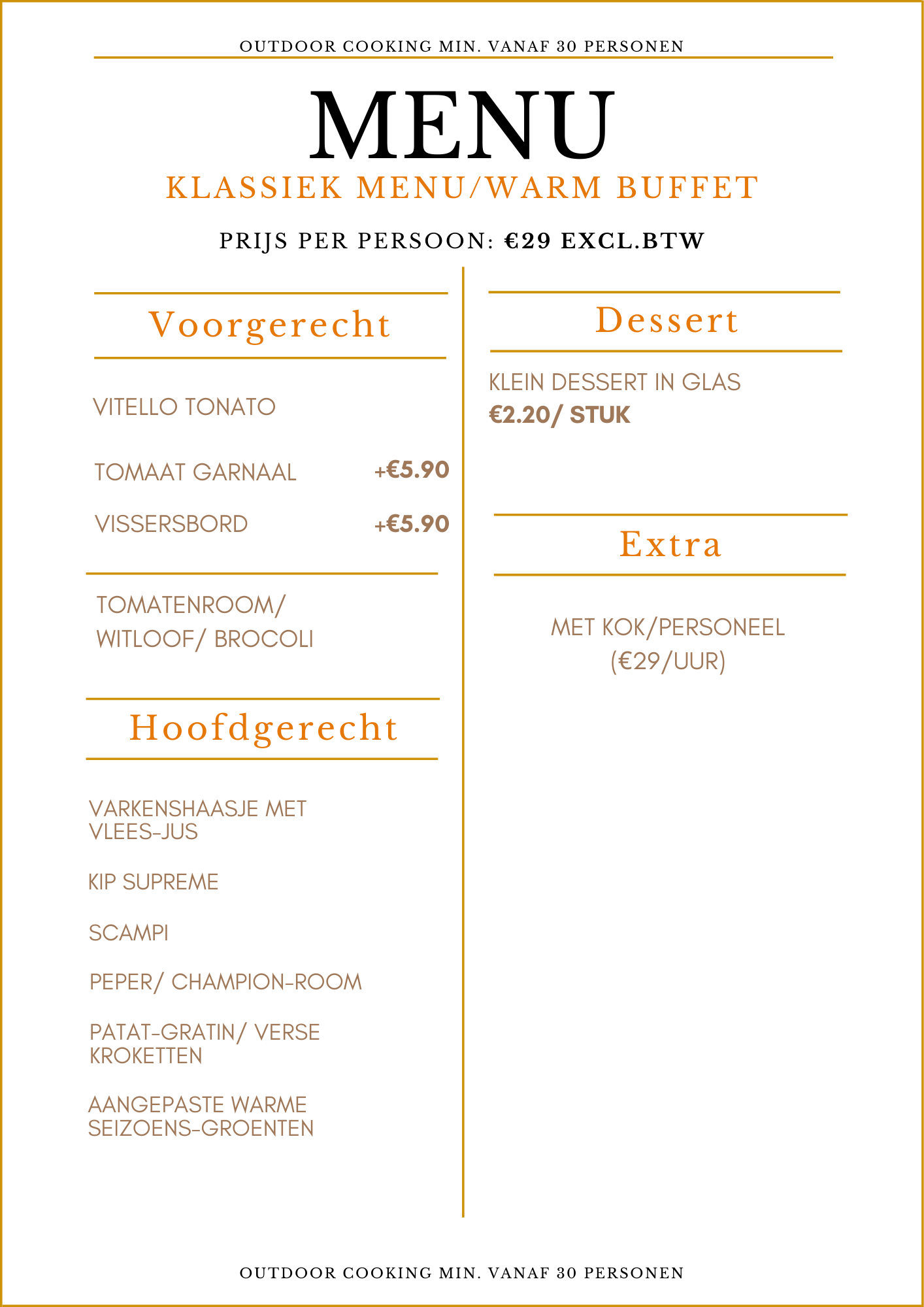 OUTDOOR COOKING MIN. VANAF 30 PERSONEN

MENU

KLASSIEK MENU/WARM BUFFET

PRIJS PER PERSOON: €29 EXCL.BTW

Voorgerecht

VITELLO TONATO

TOMAAT GARNAAL +€5.90

VISSERSBORD +€5.90

TOMATENROOM/ WITLOOF/ BROCOLI

Hoofdgerecht

VARKENSHAASJE MET VLEES-JUS

KIP SUPREME

SCAMPI

PEPER/ CHAMPION-ROOM

PATAT-GRATIN/ VERSE KROKETTEN

AANGEPASTE WARME SEIZOENS-GROENTEN

Dessert

KLEIN DESSERT IN GLAS
€2.20/ STUK

Extra

MET KOK/PERSONEEL
(€29/UUR)

OUTDOOR COOKING MIN. VANAF 30 PERSONEN